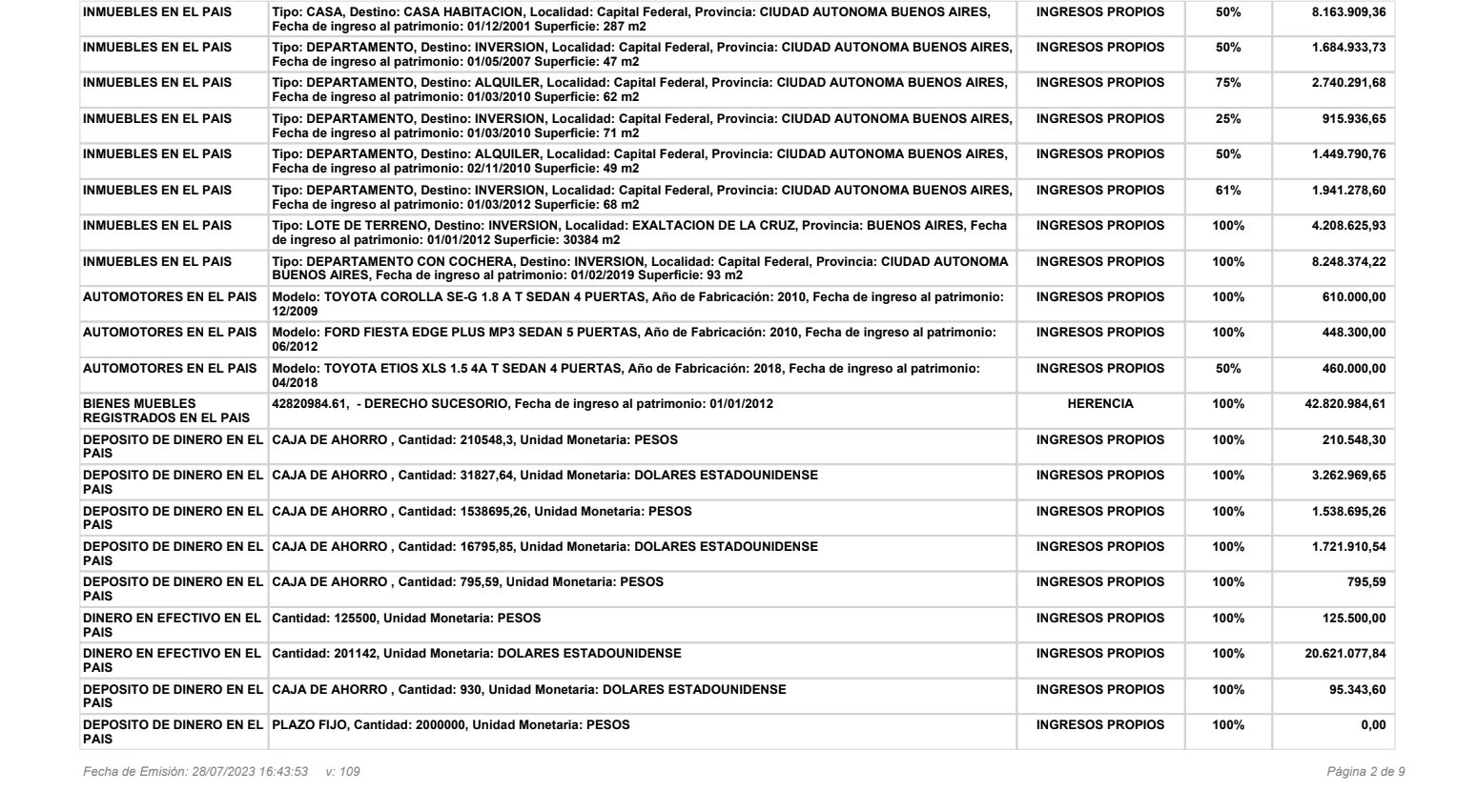 | | | | | |
|---|---|---|---|---|
| INMUEBLES EN EL PAIS | Tipo: CASA, Destino: CASA HABITACION, Localidad: Capital Federal, Provincia: CIUDAD AUTONOMA BUENOS AIRES, Fecha de ingreso al patrimonio: 01/12/2001 Superficie: 287 m2 | INGRESOS PROPIOS | 50% | 8.163.909,36 |
| INMUEBLES EN EL PAIS | Tipo: DEPARTAMENTO, Destino: INVERSION, Localidad: Capital Federal, Provincia: CIUDAD AUTONOMA BUENOS AIRES, Fecha de ingreso al patrimonio: 01/05/2007 Superficie: 47 m2 | INGRESOS PROPIOS | 50% | 1.684.933,73 |
| INMUEBLES EN EL PAIS | Tipo: DEPARTAMENTO, Destino: ALQUILER, Localidad: Capital Federal, Provincia: CIUDAD AUTONOMA BUENOS AIRES, Fecha de ingreso al patrimonio: 01/03/2010 Superficie: 62 m2 | INGRESOS PROPIOS | 75% | 2.740.291,68 |
| INMUEBLES EN EL PAIS | Tipo: DEPARTAMENTO, Destino: INVERSION, Localidad: Capital Federal, Provincia: CIUDAD AUTONOMA BUENOS AIRES, Fecha de ingreso al patrimonio: 01/03/2010 Superficie: 71 m2 | INGRESOS PROPIOS | 25% | 915.936,65 |
| INMUEBLES EN EL PAIS | Tipo: DEPARTAMENTO, Destino: ALQUILER, Localidad: Capital Federal, Provincia: CIUDAD AUTONOMA BUENOS AIRES, Fecha de ingreso al patrimonio: 02/11/2010 Superficie: 49 m2 | INGRESOS PROPIOS | 50% | 1.449.790,76 |
| INMUEBLES EN EL PAIS | Tipo: DEPARTAMENTO, Destino: INVERSION, Localidad: Capital Federal, Provincia: CIUDAD AUTONOMA BUENOS AIRES, Fecha de ingreso al patrimonio: 01/03/2012 Superficie: 68 m2 | INGRESOS PROPIOS | 61% | 1.941.278,60 |
| INMUEBLES EN EL PAIS | Tipo: LOTE DE TERRENO, Destino: INVERSION, Localidad: EXALTACION DE LA CRUZ, Provincia: BUENOS AIRES, Fecha de ingreso al patrimonio: 01/01/2012 Superficie: 30384 m2 | INGRESOS PROPIOS | 100% | 4.208.625,93 |
| INMUEBLES EN EL PAIS | Tipo: DEPARTAMENTO CON COCHERA, Destino: INVERSION, Localidad: Capital Federal, Provincia: CIUDAD AUTONOMA BUENOS AIRES, Fecha de ingreso al patrimonio: 01/02/2019 Superficie: 93 m2 | INGRESOS PROPIOS | 100% | 8.248.374,22 |
| AUTOMOTORES EN EL PAIS | Modelo: TOYOTA COROLLA SE-G 1.8 A T SEDAN 4 PUERTAS, Año de Fabricación: 2010, Fecha de ingreso al patrimonio: 12/2009 | INGRESOS PROPIOS | 100% | 610.000,00 |
| AUTOMOTORES EN EL PAIS | Modelo: FORD FIESTA EDGE PLUS MP3 SEDAN 5 PUERTAS, Año de Fabricación: 2010, Fecha de ingreso al patrimonio: 06/2012 | INGRESOS PROPIOS | 100% | 448.300,00 |
| AUTOMOTORES EN EL PAIS | Modelo: TOYOTA ETIOS XLS 1.5 4A T SEDAN 4 PUERTAS, Año de Fabricación: 2018, Fecha de ingreso al patrimonio: 04/2018 | INGRESOS PROPIOS | 50% | 460.000,00 |
| BIENES MUEBLES REGISTRADOS EN EL PAIS | 42820984.61, - DERECHO SUCESORIO, Fecha de ingreso al patrimonio: 01/01/2012 | HERENCIA | 100% | 42.820.984,61 |
| DEPOSITO DE DINERO EN EL PAIS | CAJA DE AHORRO , Cantidad: 210548,3, Unidad Monetaria: PESOS | INGRESOS PROPIOS | 100% | 210.548,30 |
| DEPOSITO DE DINERO EN EL PAIS | CAJA DE AHORRO , Cantidad: 31827,64, Unidad Monetaria: DOLARES ESTADOUNIDENSE | INGRESOS PROPIOS | 100% | 3.262.969,65 |
| DEPOSITO DE DINERO EN EL PAIS | CAJA DE AHORRO , Cantidad: 1538695,26, Unidad Monetaria: PESOS | INGRESOS PROPIOS | 100% | 1.538.695,26 |
| DEPOSITO DE DINERO EN EL PAIS | CAJA DE AHORRO , Cantidad: 16795,85, Unidad Monetaria: DOLARES ESTADOUNIDENSE | INGRESOS PROPIOS | 100% | 1.721.910,54 |
| DEPOSITO DE DINERO EN EL PAIS | CAJA DE AHORRO , Cantidad: 795,59, Unidad Monetaria: PESOS | INGRESOS PROPIOS | 100% | 795,59 |
| DINERO EN EFECTIVO EN EL PAIS | Cantidad: 125500, Unidad Monetaria: PESOS | INGRESOS PROPIOS | 100% | 125.500,00 |
| DINERO EN EFECTIVO EN EL PAIS | Cantidad: 201142, Unidad Monetaria: DOLARES ESTADOUNIDENSE | INGRESOS PROPIOS | 100% | 20.621.077,84 |
| DEPOSITO DE DINERO EN EL PAIS | CAJA DE AHORRO , Cantidad: 930, Unidad Monetaria: DOLARES ESTADOUNIDENSE | INGRESOS PROPIOS | 100% | 95.343,60 |
| DEPOSITO DE DINERO EN EL PAIS | PLAZO FIJO, Cantidad: 2000000, Unidad Monetaria: PESOS | INGRESOS PROPIOS | 100% | 0,00 |

Fecha de Emisión: 28/07/2023 16:43:53 v: 109

Página 2 de 9